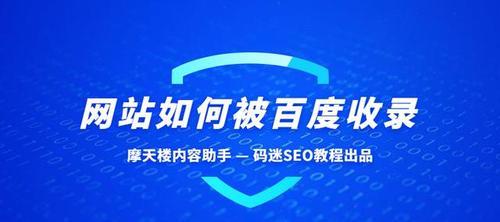 网站如何被百度收录

摩天楼内容助手 — 码迷SEO教程出品